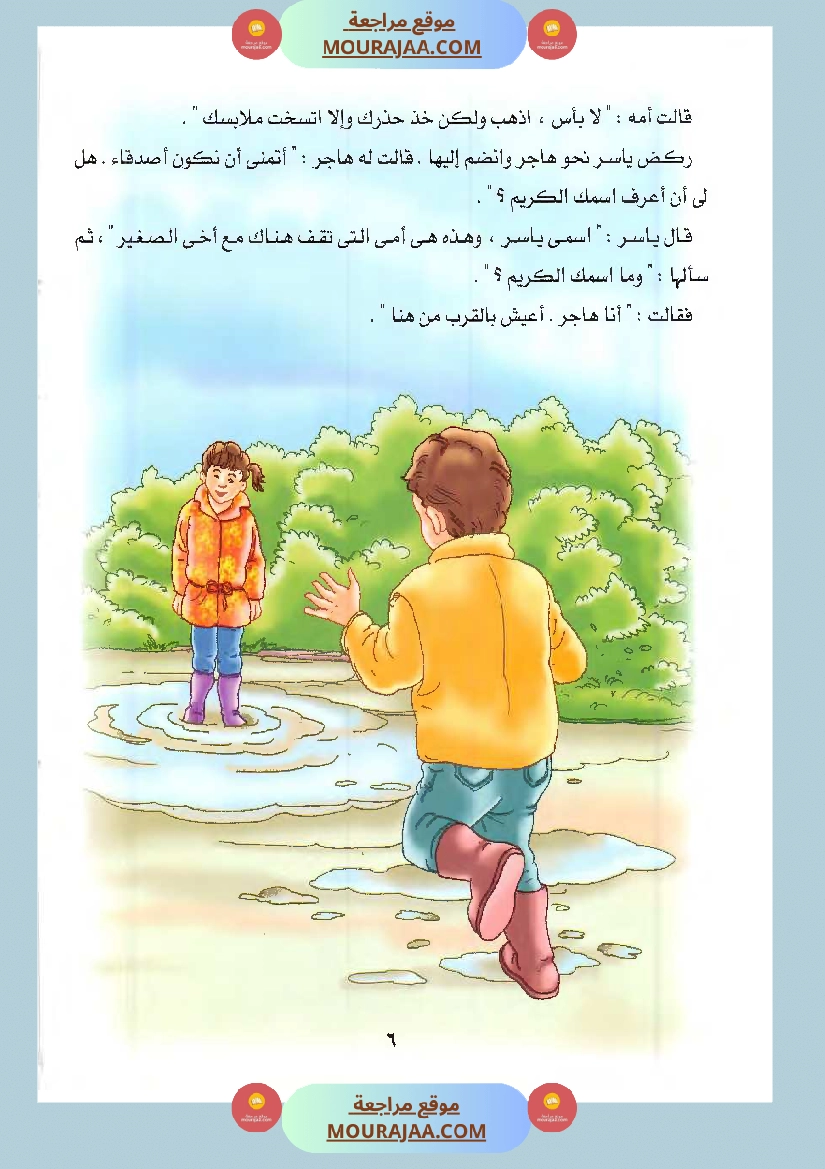 موقع مراجعة
MOURAJAA.COM

قالت أمه : " لا بأس ، اذهب ولكن خذ حذرك وإلا اتسخت ملابسك " .

ركض ياسر نحو هاجر وانضم إليها . قالت له هاجر : " أتمنى أن نكون أصدقاء . هل لى أن أعرف اسمك الكريم ؟ " .

قال ياسر : " اسمى ياسر ، وهذه هى أمى التى تقف هناك مع أخى الصغير " ، ثم سألها : " وما اسمك الكريم ؟ " .

فقالت : " أنا هاجر . أعيش بالقرب من هنا " .

٦

موقع مراجعة
MOURAJAA.COM